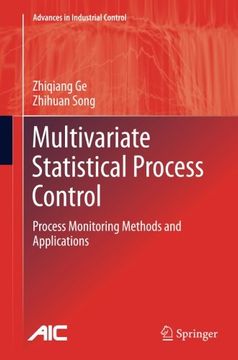 Advances in Industrial Control

Zhiqiang Ge
Zhihuan Song

Multivariate Statistical Process Control

Process Monitoring Methods and Applications

AIC

Springer